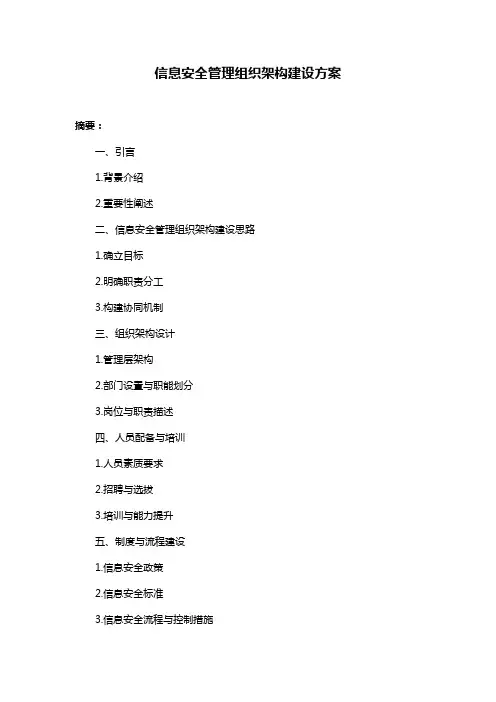 信息安全管理组织架构建设方案

摘要：

一、引言

1.背景介绍

2.重要性阐述

二、信息安全管理组织架构建设思路

1.确立目标

2.明确职责分工

3.构建协同机制

三、组织架构设计

1.管理层架构

2.部门设置与职能划分

3.岗位与职责描述

四、人员配备与培训

1.人员素质要求

2.招聘与选拔

3.培训与能力提升

五、制度与流程建设

1.信息安全政策

2.信息安全标准

3.信息安全流程与控制措施